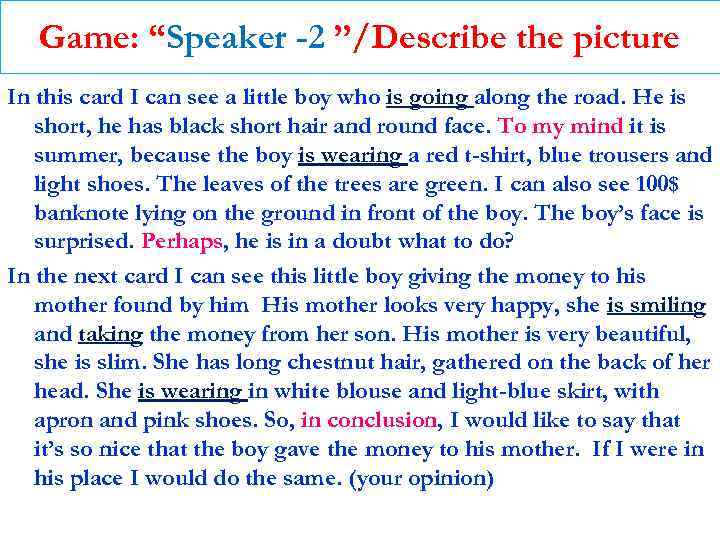 Game: "Speaker -2 "/Describe the picture

In this card I can see a little boy who is going along the road. He is short, he has black short hair and round face. To my mind it is summer, because the boy is wearing a red t-shirt, blue trousers and light shoes. The leaves of the trees are green. I can also see 100$ banknote lying on the ground in front of the boy. The boy's face is surprised. Perhaps, he is in a doubt what to do?

In the next card I can see this little boy giving the money to his mother found by him His mother looks very happy, she is smiling and taking the money from her son. His mother is very beautiful, she is slim. She has long chestnut hair, gathered on the back of her head. She is wearing in white blouse and light-blue skirt, with apron and pink shoes. So, in conclusion, I would like to say that it's so nice that the boy gave the money to his mother. If I were in his place I would do the same. (your opinion)